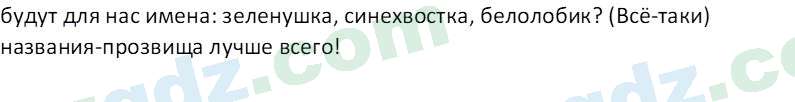 будут для нас имена: зеленушка, синехвостка, белолобик? (Всё-таки) названия-прозвища лучше всего!